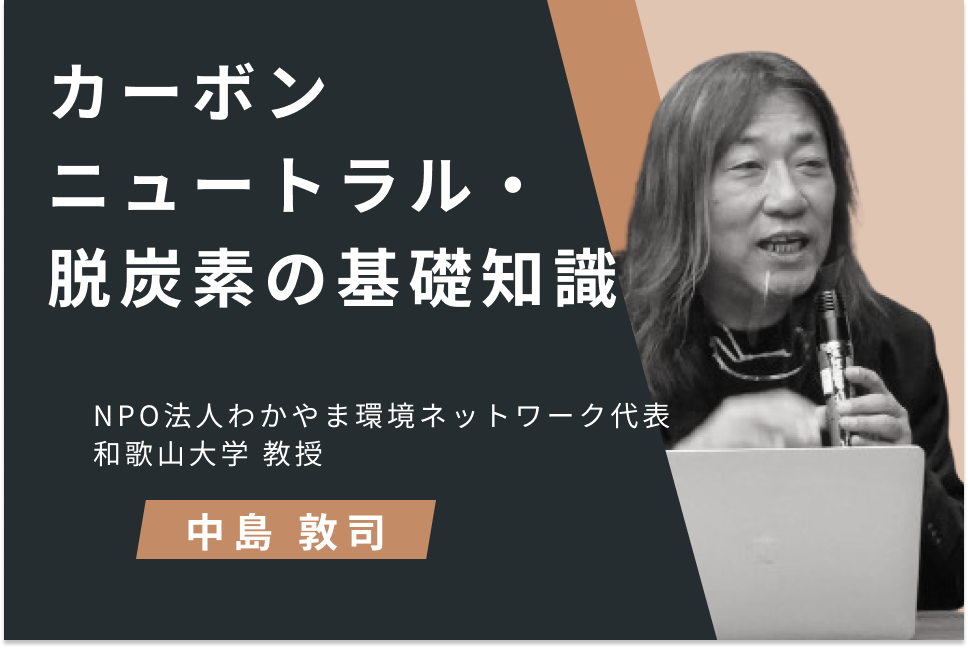 カーボン
ニュートラル・
脱炭素の基礎知識

NPO法人わかやま環境ネットワーク代表
和歌山大学 教授

中島 敦司